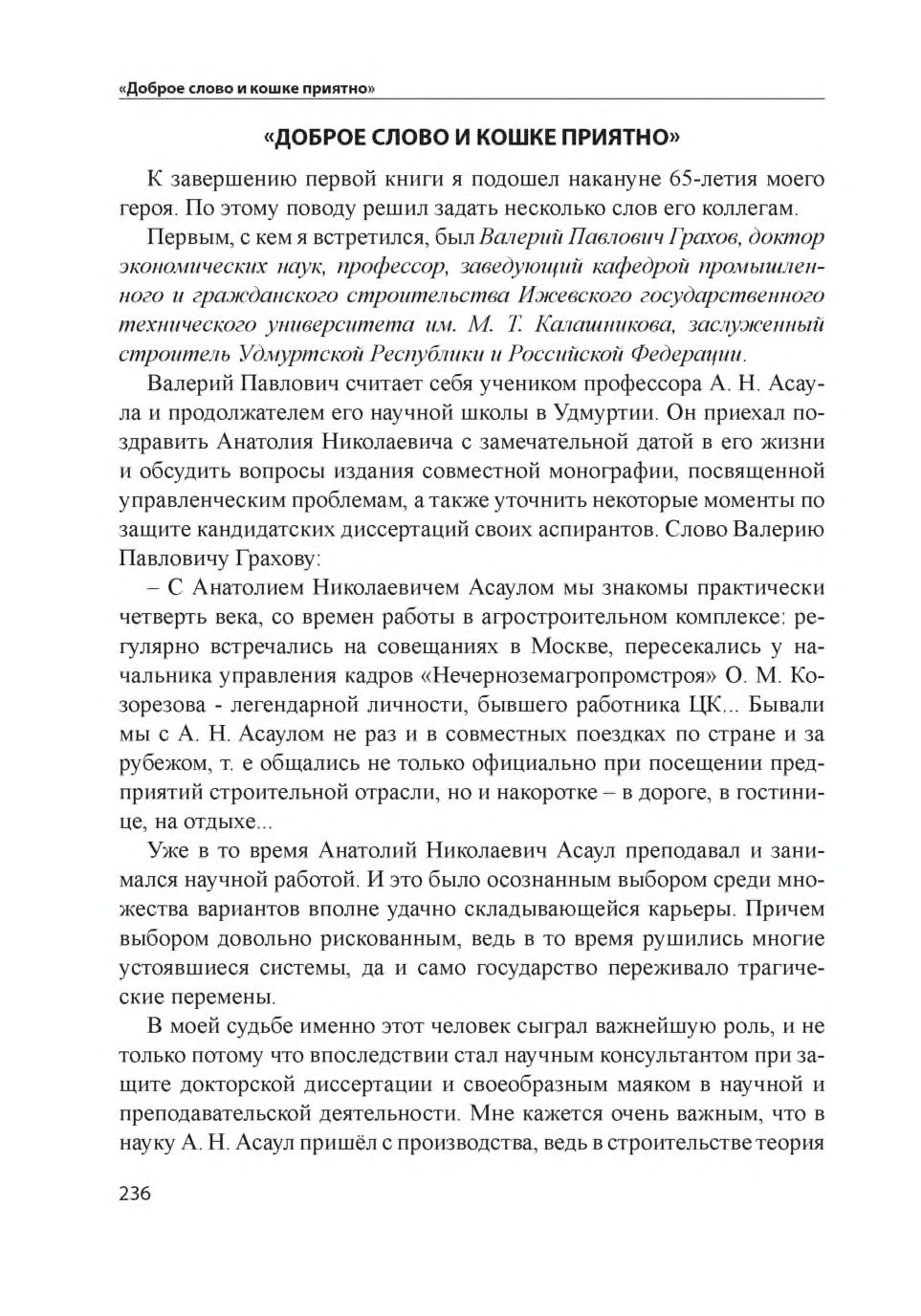 «Доброе слово и кошке приятно»

«ДОБРОЕ СЛОВО И КОШКЕ ПРИЯТНО»

К завершению первой книги я подошел накануне 65-летия моего героя. По этому поводу решил задать несколько слов его коллегам.

Первым, с кем я встретился, был Валерий Павлович Грахов, доктор экономических наук, профессор, заведующий кафедрой промышленного и гражданского строительства Ижевского государственного технического университета им. М. Т. Калашникова, заслуженный строитель Удмуртской Республики и Российской Федерации.

Валерий Павлович считает себя учеником профессора А. Н. Асаула и продолжателем его научной школы в Удмуртии. Он приехал поздравить Анатолия Николаевича с замечательной датой в его жизни и обсудить вопросы издания совместной монографии, посвященной управленческим проблемам, а также уточнить некоторые моменты по защите кандидатских диссертаций своих аспирантов. Слово Валерию Павловичу Грахову:

– С Анатолием Николаевичем Асаулом мы знакомы практически четверть века, со времен работы в агростроительном комплексе: регулярно встречались на совещаниях в Москве, пересекались у начальника управления кадров «Нечерноземагропромстроя» О. М. Козорезова - легендарной личности, бывшего работника ЦК... Бывали мы с А. Н. Асаулом не раз и в совместных поездках по стране и за рубежом, т. е общались не только официально при посещении предприятий строительной отрасли, но и накоротке – в дороге, в гостинице, на отдыхе...

Уже в то время Анатолий Николаевич Асаул преподавал и занимался научной работой. И это было осознанным выбором среди множества вариантов вполне удачно складывающейся карьеры. Причем выбором довольно рискованным, ведь в то время рушились многие устоявшиеся системы, да и само государство переживало трагические перемены.

В моей судьбе именно этот человек сыграл важнейшую роль, и не только потому что впоследствии стал научным консультантом при защите докторской диссертации и своеобразным маяком в научной и преподавательской деятельности. Мне кажется очень важным, что в науку А. Н. Асаул пришёл с производства, ведь в строительстве теория

236